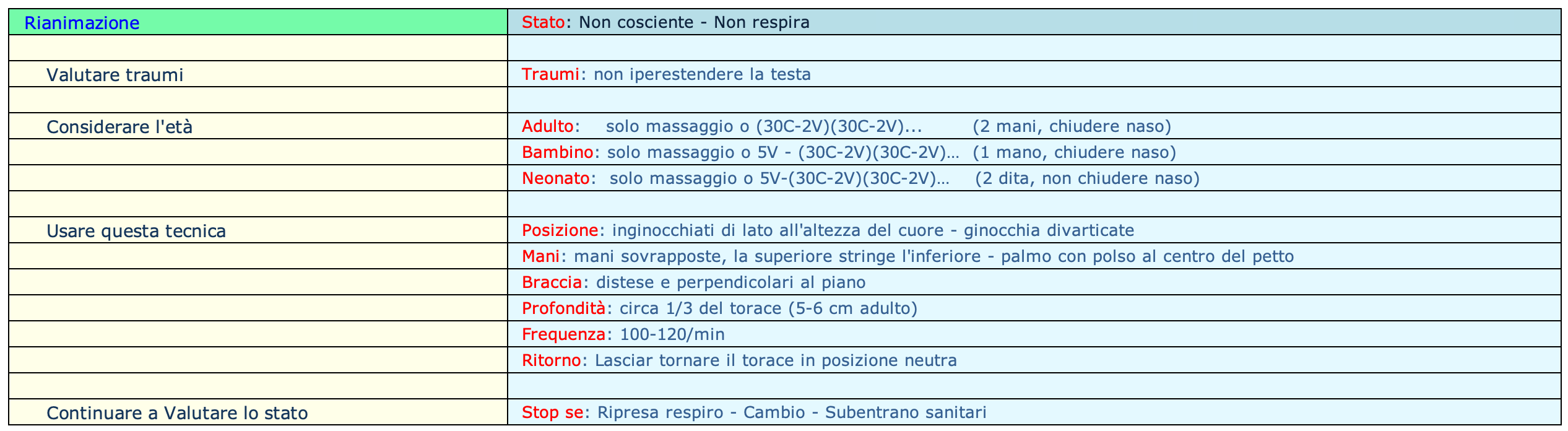 | Rianimazione | Stato: Non cosciente - Non respira |
|---|---|
| | |
| Valutare traumi | Traumi: non iperestendere la testa |
| | |
| Considerare l'età | Adulto: solo massaggio o (30C-2V)(30C-2V)... (2 mani, chiudere naso) |
| | Bambino: solo massaggio o 5V - (30C-2V)(30C-2V)... (1 mano, chiudere naso) |
| | Neonato: solo massaggio o 5V-(30C-2V)(30C-2V)... (2 dita, non chiudere naso) |
| | |
| Usare questa tecnica | Posizione: inginocchiati di lato all'altezza del cuore - ginocchia divarticate |
| | Mani: mani sovrapposte, la superiore stringe l'inferiore - palmo con polso al centro del petto |
| | Braccia: distese e perpendicolari al piano |
| | Profondità: circa 1/3 del torace (5-6 cm adulto) |
| | Frequenza: 100-120/min |
| | Ritorno: Lasciar tornare il torace in posizione neutra |
| | |
| Continuare a Valutare lo stato | Stop se: Ripresa respiro - Cambio - Subentrano sanitari |